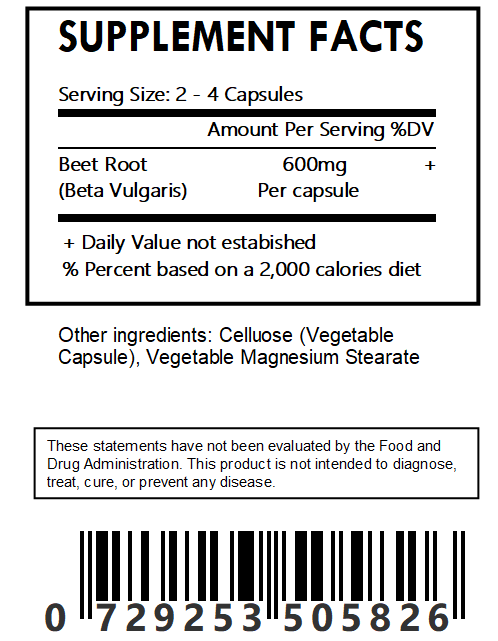 SUPPLEMENT FACTS

Serving Size: 2 - 4 Capsules

| | Amount Per Serving | %DV |
|---|---|---|
| Beet Root (Beta Vulgaris) | 600mg Per capsule | + |

+ Daily Value not estabished
% Percent based on a 2,000 calories diet

Other ingredients: Celluose (Vegetable Capsule), Vegetable Magnesium Stearate

These statements have not been evaluated by the Food and Drug Administration. This product is not intended to diagnose, treat, cure, or prevent any disease.

0 729253 505826